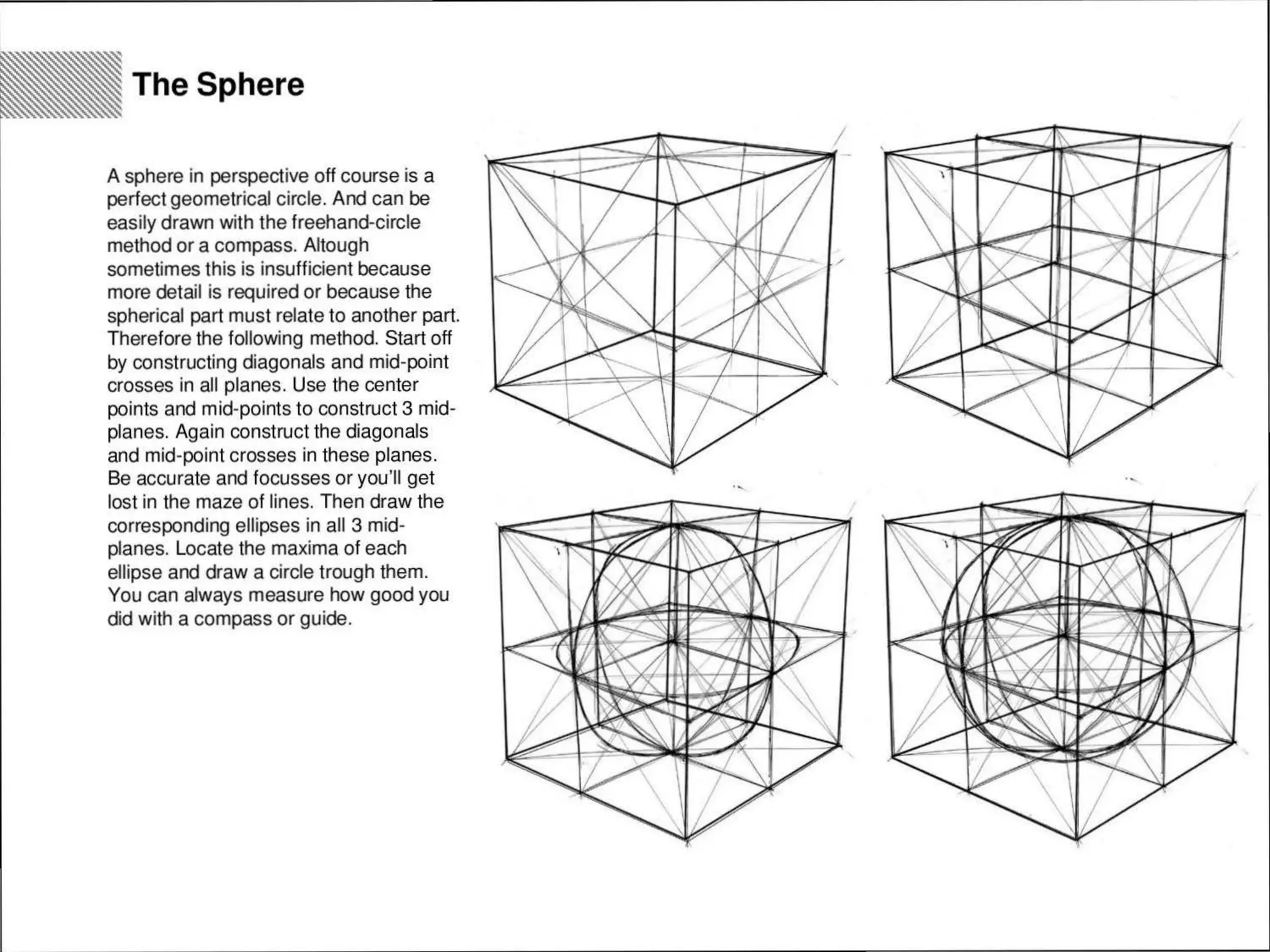 The Sphere

A sphere in perspective off course is a perfect geometrical circle. And can be easily drawn with the freehand-circle method or a compass. Altough sometimes this is insufficient because more detail is required or because the spherical part must relate to another part. Therefore the following method. Start off by constructing diagonals and mid-point crosses in all planes. Use the center points and mid-points to construct 3 mid-planes. Again construct the diagonals and mid-point crosses in these planes. Be accurate and focusses or you'll get lost in the maze of lines. Then draw the corresponding ellipses in all 3 mid-planes. Locate the maxima of each ellipse and draw a circle trough them. You can always measure how good you did with a compass or guide.